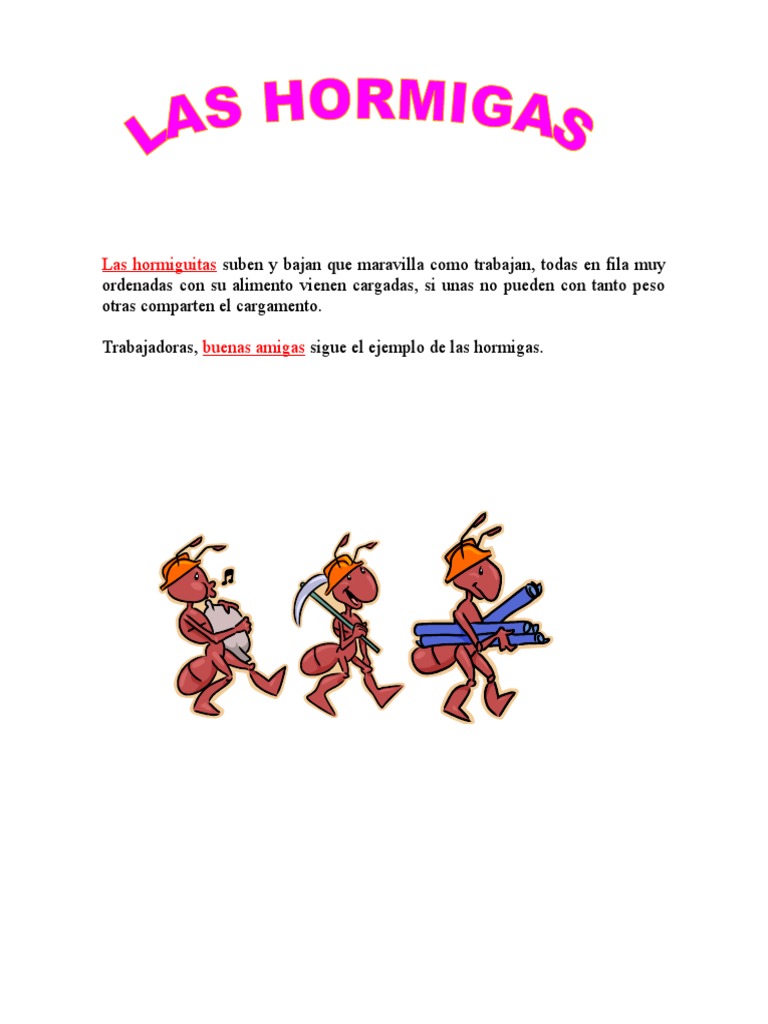 LAS HORMIGAS

Las hormiguitas suben y bajan que maravilla como trabajan, todas en fila muy ordenadas con su alimento vienen cargadas, si unas no pueden con tanto peso otras comparten el cargamento.

Trabajadoras, buenas amigas sigue el ejemplo de las hormigas.